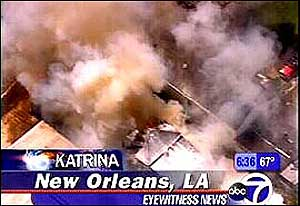 KATRINA

6:36 67°

New Orleans, LA

EYEWITNESS NEWS

abc 7